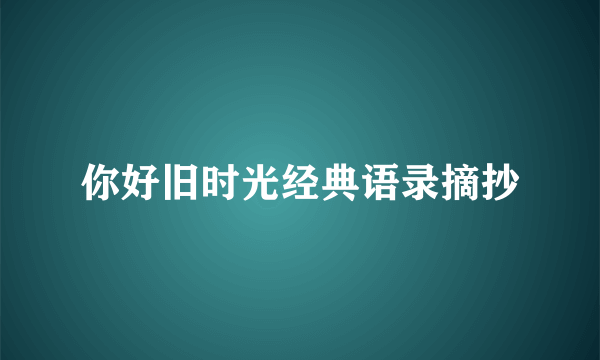 你好旧时光经典语录摘抄